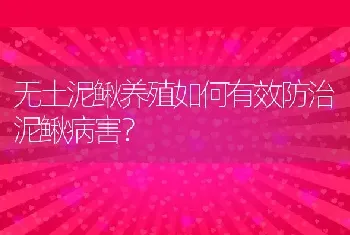 无土泥鳅养殖如何有效防治泥鳅病害?